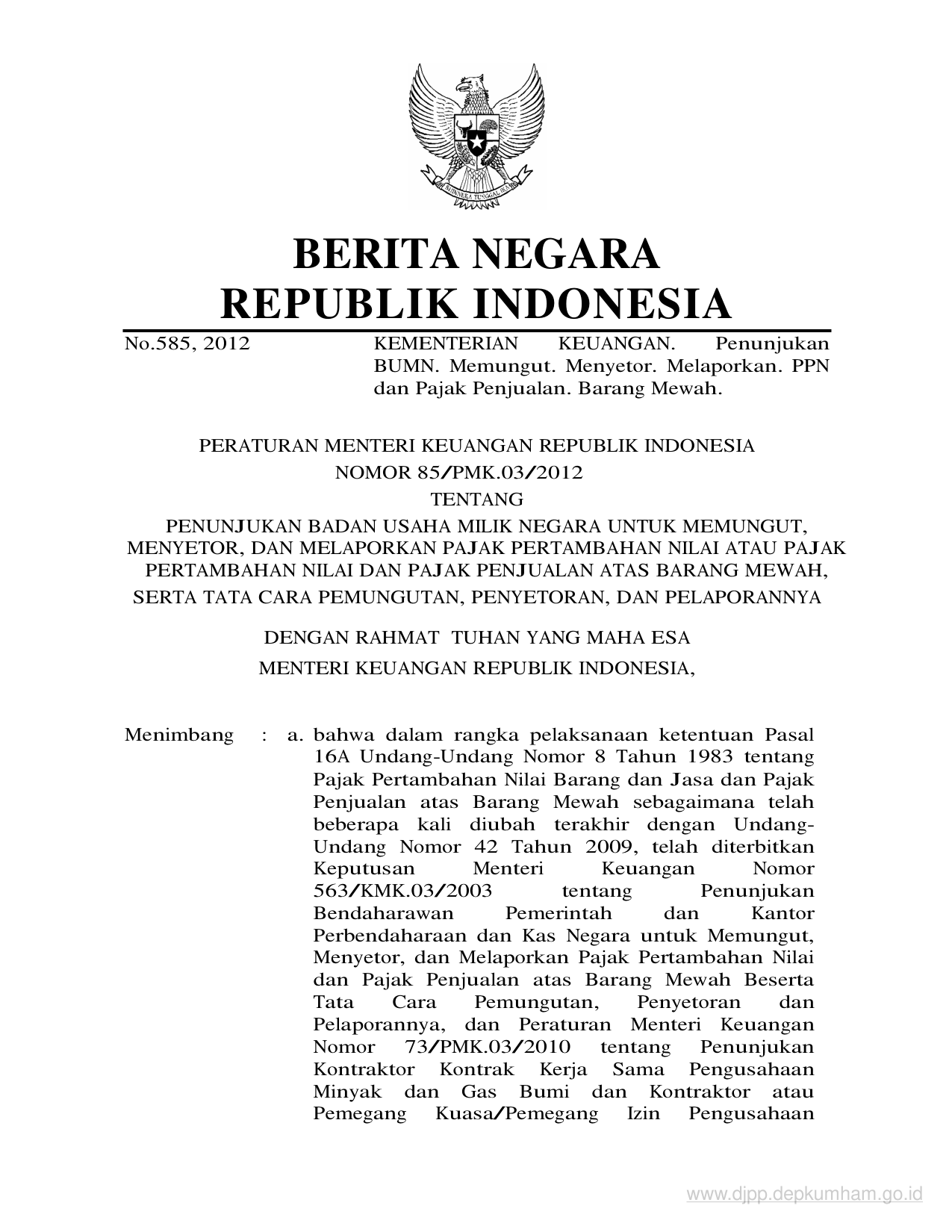 BHINNEKA TUNGGAL IKA

BERITA NEGARA
REPUBLIK INDONESIA

No.585, 2012

KEMENTERIAN KEUANGAN. Penunjukan BUMN. Memungut. Menyetor. Melaporkan. PPN dan Pajak Penjualan. Barang Mewah.

PERATURAN MENTERI KEUANGAN REPUBLIK INDONESIA
NOMOR 85/PMK.03/2012
TENTANG
PENUNJUKAN BADAN USAHA MILIK NEGARA UNTUK MEMUNGUT, MENYETOR, DAN MELAPORKAN PAJAK PERTAMBAHAN NILAI ATAU PAJAK PERTAMBAHAN NILAI DAN PAJAK PENJUALAN ATAS BARANG MEWAH, SERTA TATA CARA PEMUNGUTAN, PENYETORAN, DAN PELAPORANNYA

DENGAN RAHMAT TUHAN YANG MAHA ESA
MENTERI KEUANGAN REPUBLIK INDONESIA,

Menimbang : a. bahwa dalam rangka pelaksanaan ketentuan Pasal 16A Undang-Undang Nomor 8 Tahun 1983 tentang Pajak Pertambahan Nilai Barang dan Jasa dan Pajak Penjualan atas Barang Mewah sebagaimana telah beberapa kali diubah terakhir dengan Undang-Undang Nomor 42 Tahun 2009, telah diterbitkan Keputusan Menteri Keuangan Nomor 563/KMK.03/2003 tentang Penunjukan Bendaharawan Pemerintah dan Kantor Perbendaharaan dan Kas Negara untuk Memungut, Menyetor, dan Melaporkan Pajak Pertambahan Nilai dan Pajak Penjualan atas Barang Mewah Beserta Tata Cara Pemungutan, Penyetoran dan Pelaporannya, dan Peraturan Menteri Keuangan Nomor 73/PMK.03/2010 tentang Penunjukan Kontraktor Kontrak Kerja Sama Pengusahaan Minyak dan Gas Bumi dan Kontraktor atau Pemegang Kuasa/Pemegang Izin Pengusahaan

www.djpp.depkumham.go.id